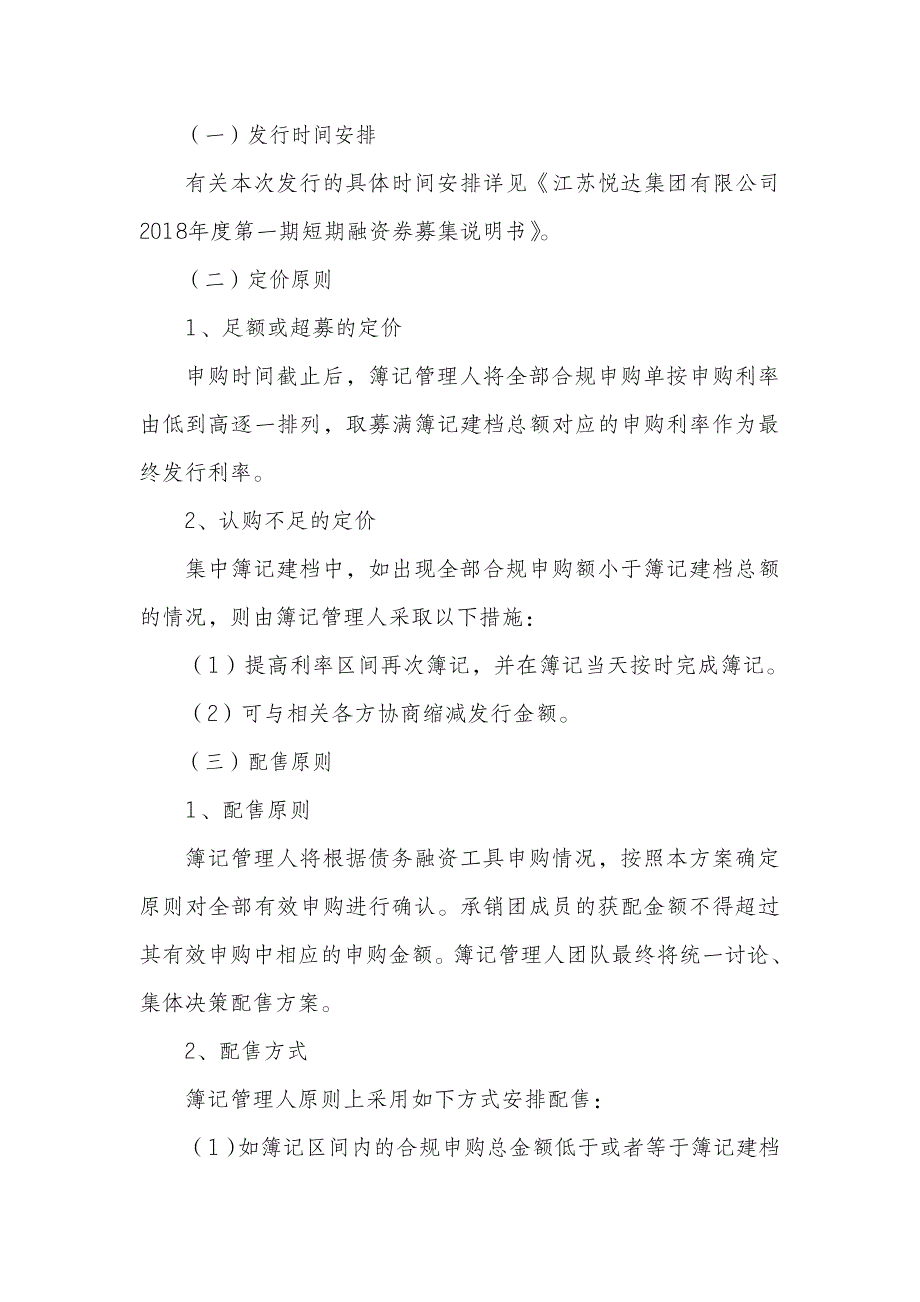 （一）发行时间安排

有关本次发行的具体时间安排详见《江苏悦达集团有限公司2018年度第一期短期融资券募集说明书》。

（二）定价原则

1、足额或超募的定价

申购时间截止后，簿记管理人将全部合规申购单按申购利率由低到高逐一排列，取募满簿记建档总额对应的申购利率作为最终发行利率。

2、认购不足的定价

集中簿记建档中，如出现全部合规申购额小于簿记建档总额的情况，则由簿记管理人采取以下措施：

（1）提高利率区间再次簿记，并在簿记当天按时完成簿记。

（2）可与相关各方协商缩减发行金额。

（三）配售原则

1、配售原则

簿记管理人将根据债务融资工具申购情况，按照本方案确定原则对全部有效申购进行确认。承销团成员的获配金额不得超过其有效申购中相应的申购金额。簿记管理人团队最终将统一讨论、集体决策配售方案。

2、配售方式

簿记管理人原则上采用如下方式安排配售：

（1）如簿记区间内的合规申购总金额低于或者等于簿记建档